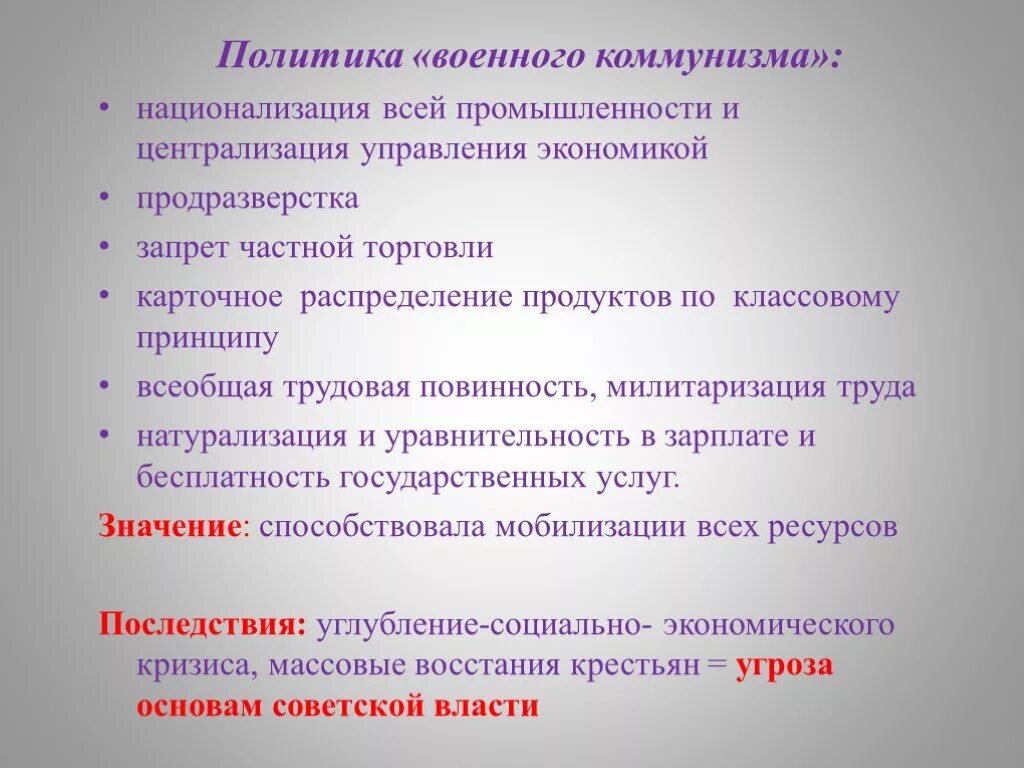 Политика «военного коммунизма»:

• национализация всей промышленности и централизация управления экономикой
• продразверстка
• запрет частной торговли
• карточное распределение продуктов по классовому принципу
• всеобщая трудовая повинность, милитаризация труда
• натурализация и уравнительность в зарплате и бесплатность государственных услуг.

Значение: способствовала мобилизации всех ресурсов

Последствия: углубление-социально- экономического кризиса, массовые восстания крестьян = угроза основам советской власти